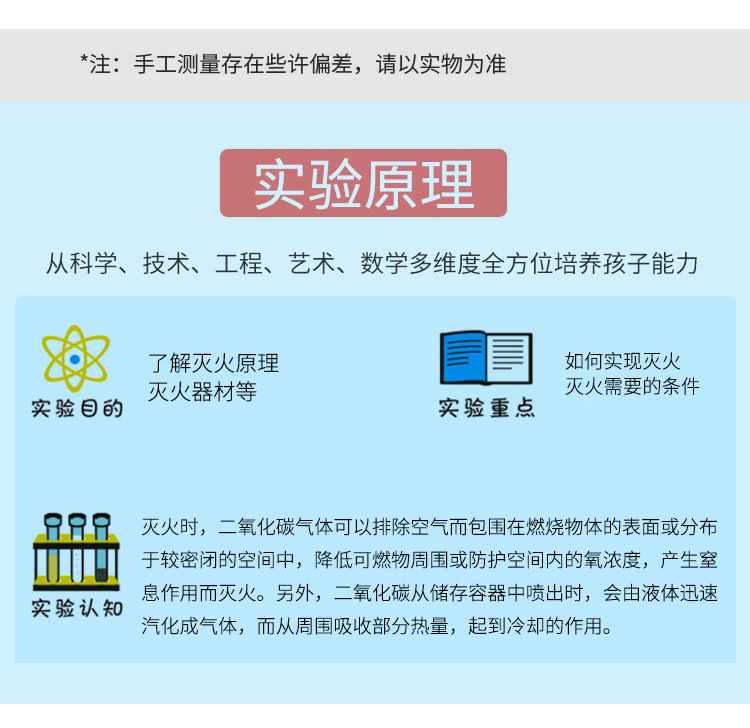 *注：手工测量存在些许偏差，请以实物为准

实验原理

从科学、技术、工程、艺术、数学多维度全方位培养孩子能力

实验目的

了解灭火原理
灭火器材等

实验重点

如何实现灭火
灭火需要的条件

实验认知

灭火时，二氧化碳气体可以排除空气而包围在燃烧物体的表面或分布于较密闭的空间中，降低可燃物周围或防护空间内的氧浓度，产生窒息作用而灭火。另外，二氧化碳从储存容器中喷出时，会由液体迅速汽化成气体，而从周围吸收部分热量，起到冷却的作用。